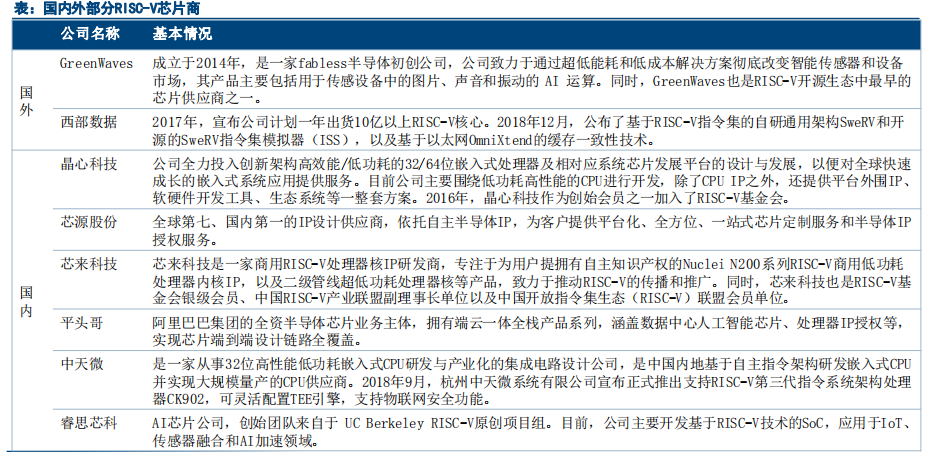 表：国内外部分RISC-V芯片商

|  | 公司名称 | 基本情况 |
|---|---|---|
| 国外 | GreenWaves | 成立于2014年，是一家fabless半导体初创公司，公司致力于通过超低能耗和低成本解决方案彻底改变智能传感器和设备市场，其产品主要包括用于传感设备中的图片、声音和振动的AI运算。同时，GreenWaves也是RISC-V开源生态中最早的芯片供应商之一。 |
|  | 西部数据 | 2017年，宣布公司计划一年出货10亿以上RISC-V核心。2018年12月，公布了基于RISC-V指令集的自研通用架构SweRV和开源的SweRV指令集模拟器（ISS），以及基于以太网OmniXtend的缓存一致性技术。 |
| 国内 | 晶心科技 | 公司全力投入创新架构高效能/低功耗的32/64位嵌入式处理器及相对应系统芯片发展平台的设计与发展，以便对全球快速成长的嵌入式系统应用提供服务。目前公司主要围绕低功耗高性能的CPU进行开发，除了CPU IP之外，还提供平台外围IP、软硬件开发工具、生态系统等一整套方案。2016年，晶心科技作为创始会员之一加入了RISC-V基金会。 |
|  | 芯源股份 | 全球第七、国内第一的IP设计供应商，依托自主半导体IP，为客户提供平台化、全方位、一站式芯片定制服务和半导体IP授权服务。 |
|  | 芯来科技 | 芯来科技是一家商用RISC-V处理器核IP研发商，专注于为用户提拥有自主知识产权的Nuclei N200系列RISC-V商用低功耗处理器内核IP，以及二级管线超低功耗处理器核等产品，致力于推动RISC-V的传播和推广。同时，芯来科技也是RISC-V基金会银级会员、中国RISC-V产业联盟副理事长单位以及中国开放指令集生态（RISC-V）联盟会员单位。 |
|  | 平头哥 | 阿里巴巴集团的全资半导体芯片业务主体，拥有端云一体全栈产品系列，涵盖数据中心人工智能芯片、处理器IP授权等，实现芯片端到端设计链路全覆盖。 |
|  | 中天微 | 是一家从事32位高性能低功耗嵌入式CPU研发与产业化的集成电路设计公司，是中国内地基于自主指令架构研发嵌入式CPU并实现大规模量产的CPU供应商。2018年9月，杭州中天微系统有限公司宣布正式推出支持RISC-V第三代指令系统架构处理器CK902，可灵活配置TEE引擎，支持物联网安全功能。 |
|  | 睿思芯科 | AI芯片公司，创始团队来自于UC Berkeley RISC-V原创项目组。目前，公司主要开发基于RISC-V技术的SoC，应用于IoT、传感器融合和AI加速领域。 |